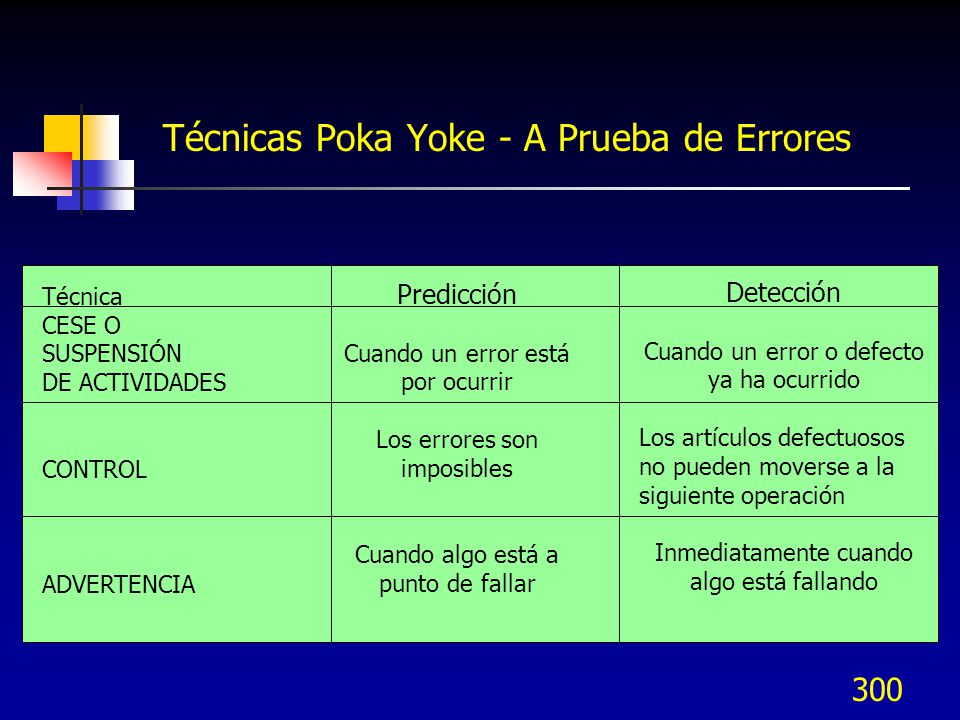 Técnicas Poka Yoke - A Prueba de Errores

| Técnica | Predicción | Detección |
|---|---|---|
| CESE O SUSPENSIÓN DE ACTIVIDADES | Cuando un error está por ocurrir | Cuando un error o defecto ya ha ocurrido |
| CONTROL | Los errores son imposibles | Los artículos defectuosos no pueden moverse a la siguiente operación |
| ADVERTENCIA | Cuando algo está a punto de fallar | Inmediatamente cuando algo está fallando |

300